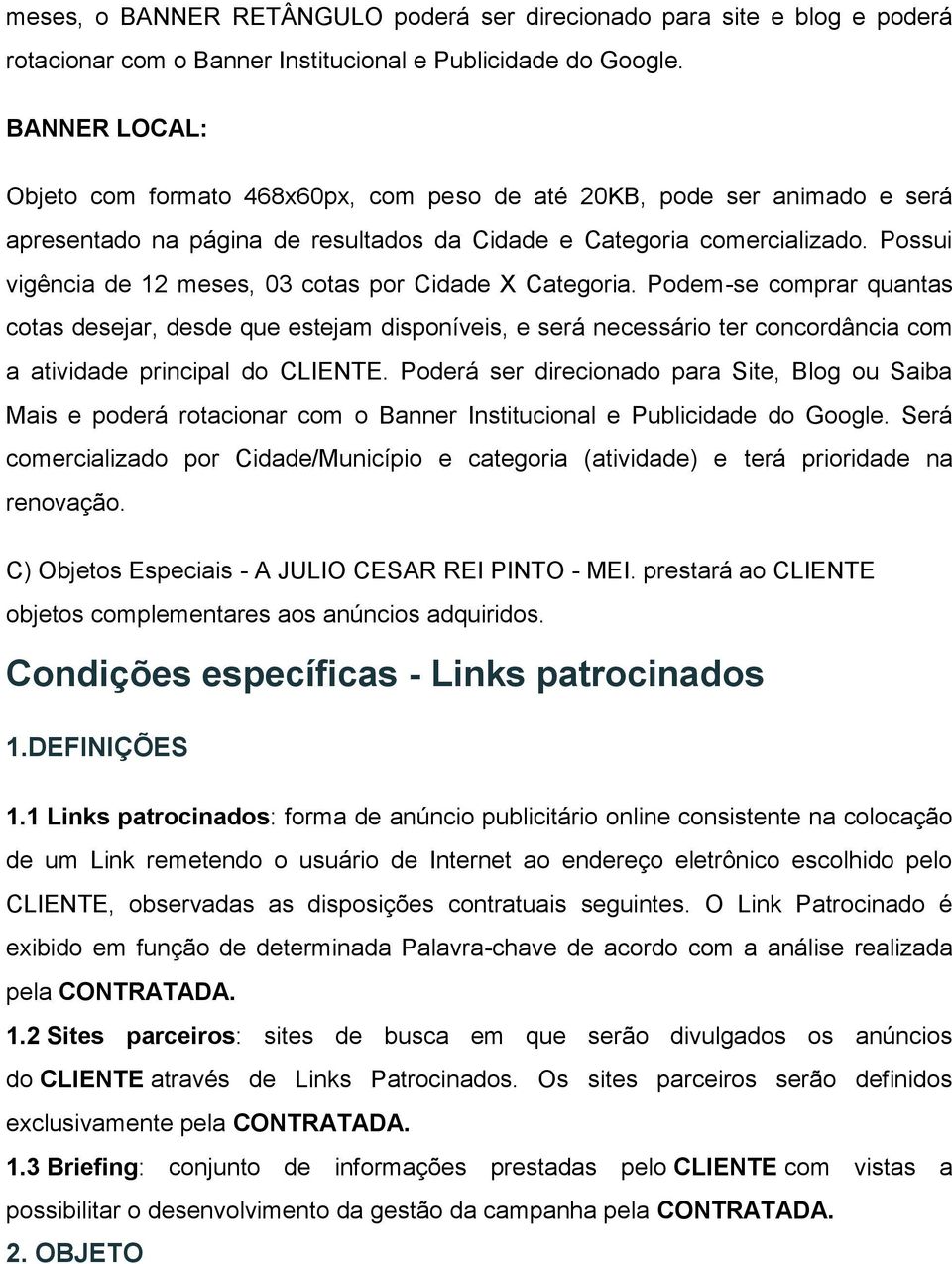 meses, o BANNER RETÂNGULO poderá ser direcionado para site e blog e poderá rotacionar com o Banner Institucional e Publicidade do Google.

BANNER LOCAL:

Objeto com formato 468x60px, com peso de até 20KB, pode ser animado e será apresentado na página de resultados da Cidade e Categoria comercializado. Possui vigência de 12 meses, 03 cotas por Cidade X Categoria. Podem-se comprar quantas cotas desejar, desde que estejam disponíveis, e será necessário ter concordância com a atividade principal do CLIENTE. Poderá ser direcionado para Site, Blog ou Saiba Mais e poderá rotacionar com o Banner Institucional e Publicidade do Google. Será comercializado por Cidade/Município e categoria (atividade) e terá prioridade na renovação.

C) Objetos Especiais - A JULIO CESAR REI PINTO - MEI. prestará ao CLIENTE objetos complementares aos anúncios adquiridos.

Condições específicas - Links patrocinados

1.DEFINIÇÕES

1.1 Links patrocinados: forma de anúncio publicitário online consistente na colocação de um Link remetendo o usuário de Internet ao endereço eletrônico escolhido pelo CLIENTE, observadas as disposições contratuais seguintes. O Link Patrocinado é exibido em função de determinada Palavra-chave de acordo com a análise realizada pela CONTRATADA.

1.2 Sites parceiros: sites de busca em que serão divulgados os anúncios do CLIENTE através de Links Patrocinados. Os sites parceiros serão definidos exclusivamente pela CONTRATADA.

1.3 Briefing: conjunto de informações prestadas pelo CLIENTE com vistas a possibilitar o desenvolvimento da gestão da campanha pela CONTRATADA.

2. OBJETO